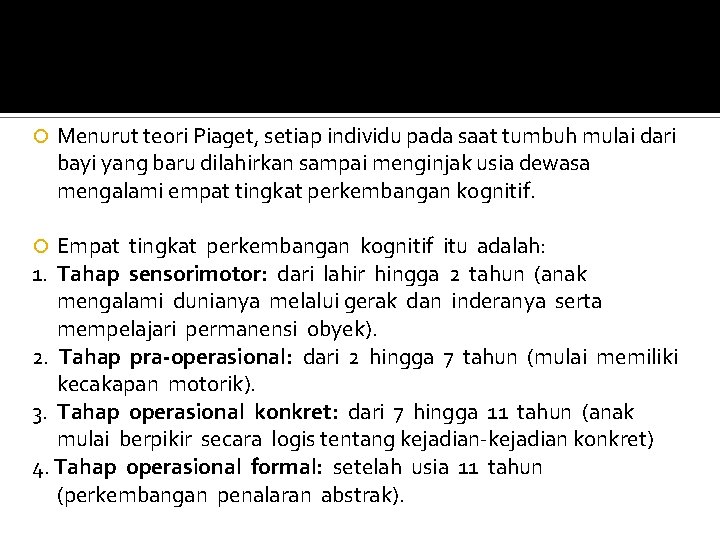 • Menurut teori Piaget, setiap individu pada saat tumbuh mulai dari bayi yang baru dilahirkan sampai menginjak usia dewasa mengalami empat tingkat perkembangan kognitif.

• Empat tingkat perkembangan kognitif itu adalah:
1. Tahap sensorimotor: dari lahir hingga 2 tahun (anak mengalami dunianya melalui gerak dan inderanya serta mempelajari permanensi obyek).
2. Tahap pra-operasional: dari 2 hingga 7 tahun (mulai memiliki kecakapan motorik).
3. Tahap operasional konkret: dari 7 hingga 11 tahun (anak mulai berpikir secara logis tentang kejadian-kejadian konkret)
4. Tahap operasional formal: setelah usia 11 tahun (perkembangan penalaran abstrak).